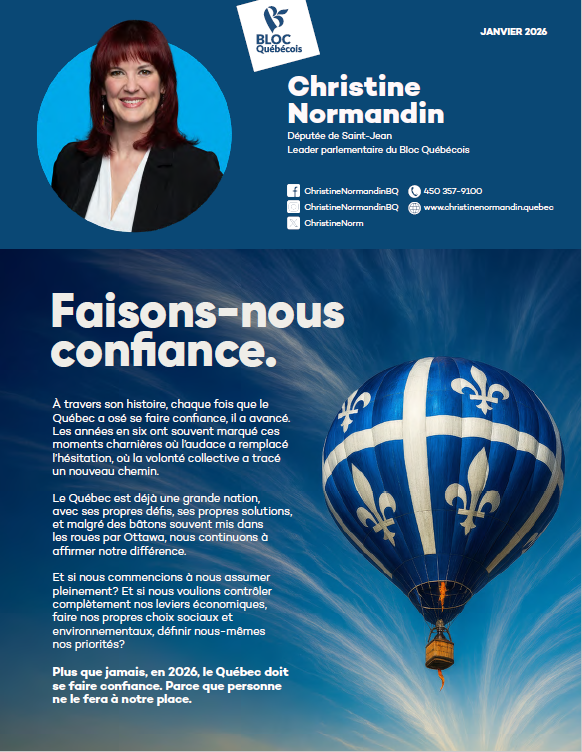 BLOC Québécois

JANVIER 2026

Christine Normandin

Députée de Saint-Jean
Leader parlementaire du Bloc Québécois

ChristineNormandinBQ
ChristineNormandinBQ
ChristineNorm
450 357-9100
www.christinenormandin.quebec

Faisons-nous confiance.

À travers son histoire, chaque fois que le Québec a osé se faire confiance, il a avancé. Les années en six ont souvent marqué ces moments charnières où l'audace a remplacé l'hésitation, où la volonté collective a tracé un nouveau chemin.

Le Québec est déjà une grande nation, avec ses propres défis, ses propres solutions, et malgré des bâtons souvent mis dans les roues par Ottawa, nous continuons à affirmer notre différence.

Et si nous commencions à nous assumer pleinement? Et si nous voulions contrôler complètement nos leviers économiques, faire nos propres choix sociaux et environnementaux, définir nous-mêmes nos priorités?

Plus que jamais, en 2026, le Québec doit se faire confiance. Parce que personne ne le fera à notre place.